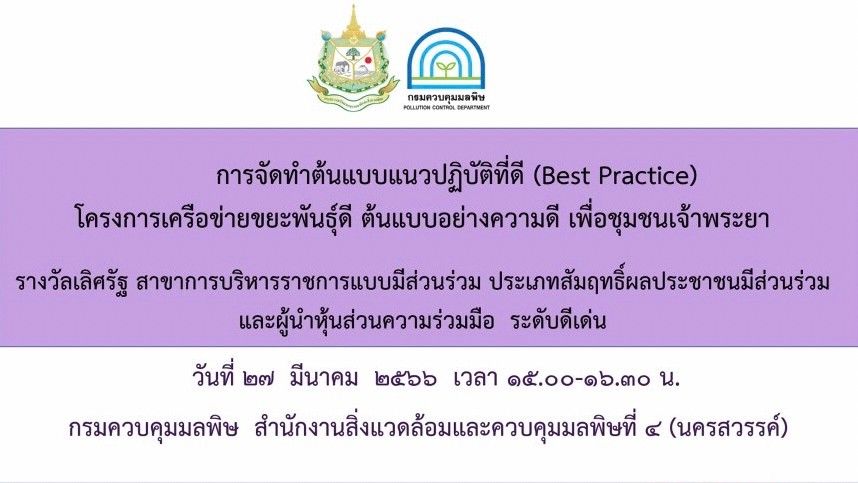 กรมควบคุมมลพิษ
POLLUTION CONTROL DEPARTMENT

การจัดทำต้นแบบแนวปฏิบัติที่ดี (Best Practice)
โครงการเครือข่ายขยะพันธุ์ดี ต้นแบบอย่างความดี เพื่อชุมชนเจ้าพระยา

รางวัลเลิศรัฐ สาขาการบริหารราชการแบบมีส่วนร่วม ประเภทสัมฤทธิ์ผลประชาชนมีส่วนร่วม และผู้นำหุ้นส่วนความร่วมมือ ระดับดีเด่น

วันที่ ๒๗ มีนาคม ๒๕๖๖ เวลา ๑๕.๐๐-๑๖.๓๐ น.

กรมควบคุมมลพิษ สำนักงานสิ่งแวดล้อมและควบคุมมลพิษที่ ๔ (นครสวรรค์)